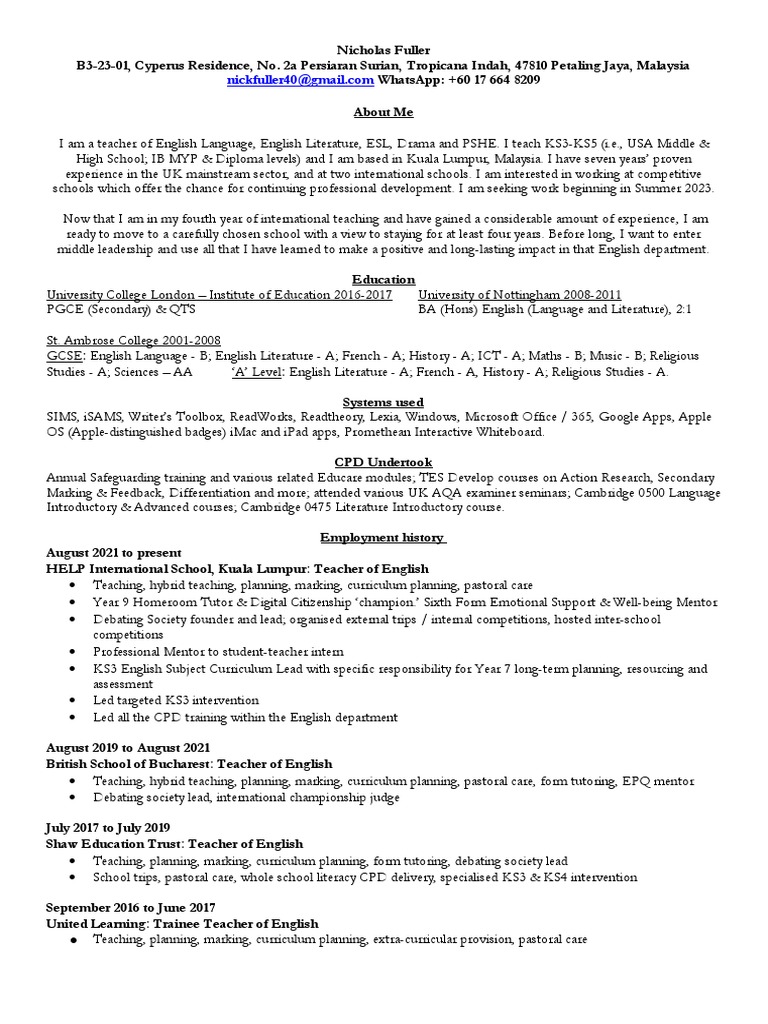 Nicholas Fuller
B3-23-01, Cyperus Residence, No. 2a Persiaran Surian, Tropicana Indah, 47810 Petaling Jaya, Malaysia
nickfuller40@gmail.com WhatsApp: +60 17 664 8209

About Me

I am a teacher of English Language, English Literature, ESL, Drama and PSHE. I teach KS3-KS5 (i.e., USA Middle & High School; IB MYP & Diploma levels) and I am based in Kuala Lumpur, Malaysia. I have seven years' proven experience in the UK mainstream sector, and at two international schools. I am interested in working at competitive schools which offer the chance for continuing professional development. I am seeking work beginning in Summer 2023.

Now that I am in my fourth year of international teaching and have gained a considerable amount of experience, I am ready to move to a carefully chosen school with a view to staying for at least four years. Before long, I want to enter middle leadership and use all that I have learned to make a positive and long-lasting impact in that English department.

Education

University College London – Institute of Education 2016-2017
PGCE (Secondary) & QTS

University of Nottingham 2008-2011
BA (Hons) English (Language and Literature), 2:1

St. Ambrose College 2001-2008
GCSE: English Language - B; English Literature - A; French - A; History - A; ICT - A; Maths - B; Music - B; Religious Studies - A; Sciences – AA 'A' Level: English Literature - A; French - A, History - A; Religious Studies - A.

Systems used
SIMS, iSAMS, Writer's Toolbox, ReadWorks, Readtheory, Lexia, Windows, Microsoft Office / 365, Google Apps, Apple OS (Apple-distinguished badges) iMac and iPad apps, Promethean Interactive Whiteboard.

CPD Undertook
Annual Safeguarding training and various related Educare modules; TES Develop courses on Action Research, Secondary Marking & Feedback, Differentiation and more; attended various UK AQA examiner seminars; Cambridge 0500 Language Introductory & Advanced courses; Cambridge 0475 Literature Introductory course.

Employment history

August 2021 to present
HELP International School, Kuala Lumpur: Teacher of English
• Teaching, hybrid teaching, planning, marking, curriculum planning, pastoral care
• Year 9 Homeroom Tutor & Digital Citizenship 'champion.' Sixth Form Emotional Support & Well-being Mentor
• Debating Society founder and lead; organised external trips / internal competitions, hosted inter-school competitions
• Professional Mentor to student-teacher intern
• KS3 English Subject Curriculum Lead with specific responsibility for Year 7 long-term planning, resourcing and assessment
• Led targeted KS3 intervention
• Led all the CPD training within the English department

August 2019 to August 2021
British School of Bucharest: Teacher of English
• Teaching, hybrid teaching, planning, marking, curriculum planning, pastoral care, form tutoring, EPQ mentor
• Debating society lead, international championship judge

July 2017 to July 2019
Shaw Education Trust: Teacher of English
• Teaching, planning, marking, curriculum planning, form tutoring, debating society lead
• School trips, pastoral care, whole school literacy CPD delivery, specialised KS3 & KS4 intervention

September 2016 to June 2017
United Learning: Trainee Teacher of English
• Teaching, planning, marking, curriculum planning, extra-curricular provision, pastoral care